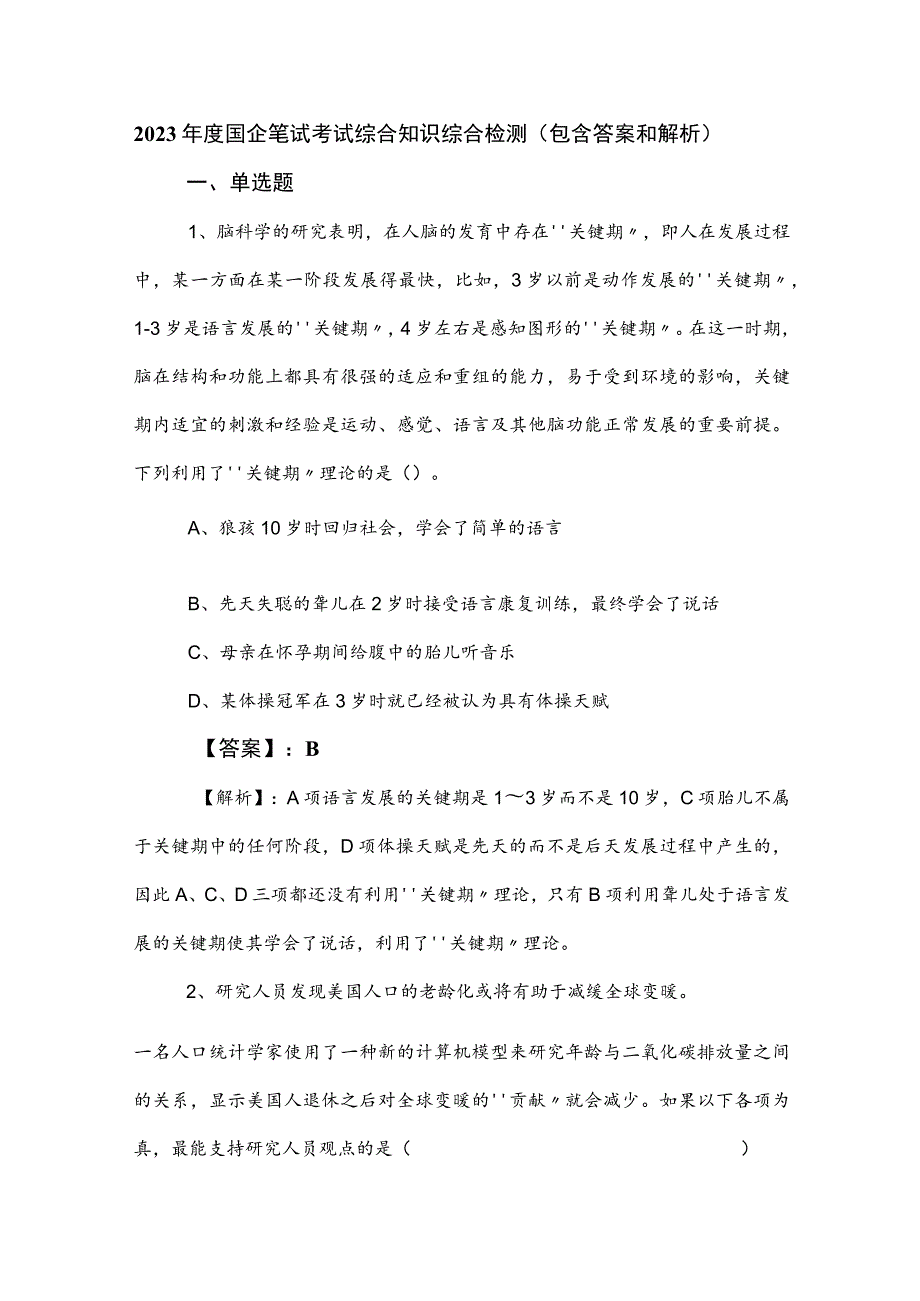 2023年度国企笔试考试综合知识综合检测（包含答案和解析）

一、单选题

1、脑科学的研究表明，在人脑的发育中存在''关键期〃，即人在发展过程中，某一方面在某一阶段发展得最快，比如，3岁以前是动作发展的''关键期〃，1-3岁是语言发展的''关键期〃，4岁左右是感知图形的''关键期〃。在这一时期，脑在结构和功能上都具有很强的适应和重组的能力，易于受到环境的影响，关键期内适宜的刺激和经验是运动、感觉、语言及其他脑功能正常发展的重要前提。下列利用了''关键期〃理论的是（）。

A、狼孩10岁时回归社会，学会了简单的语言

B、先天失聪的聋儿在2岁时接受语言康复训练，最终学会了说话

C、母亲在怀孕期间给腹中的胎儿听音乐

D、某体操冠军在3岁时就已经被认为具有体操天赋

【答案】：B

【解析】：A项语言发展的关键期是1～3岁而不是10岁，C项胎儿不属于关键期中的任何阶段，D项体操天赋是先天的而不是后天发展过程中产生的，因此A、C、D三项都还没有利用''关键期〃理论，只有B项利用聋儿处于语言发展的关键期使其学会了说话，利用了''关键期〃理论。

2、研究人员发现美国人口的老龄化或将有助于减缓全球变暖。

一名人口统计学家使用了一种新的计算机模型来研究年龄与二氧化碳排放量之间的关系，显示美国人退休之后对全球变暖的''贡献〃就会减少。如果以下各项为真，最能支持研究人员观点的是（ ）